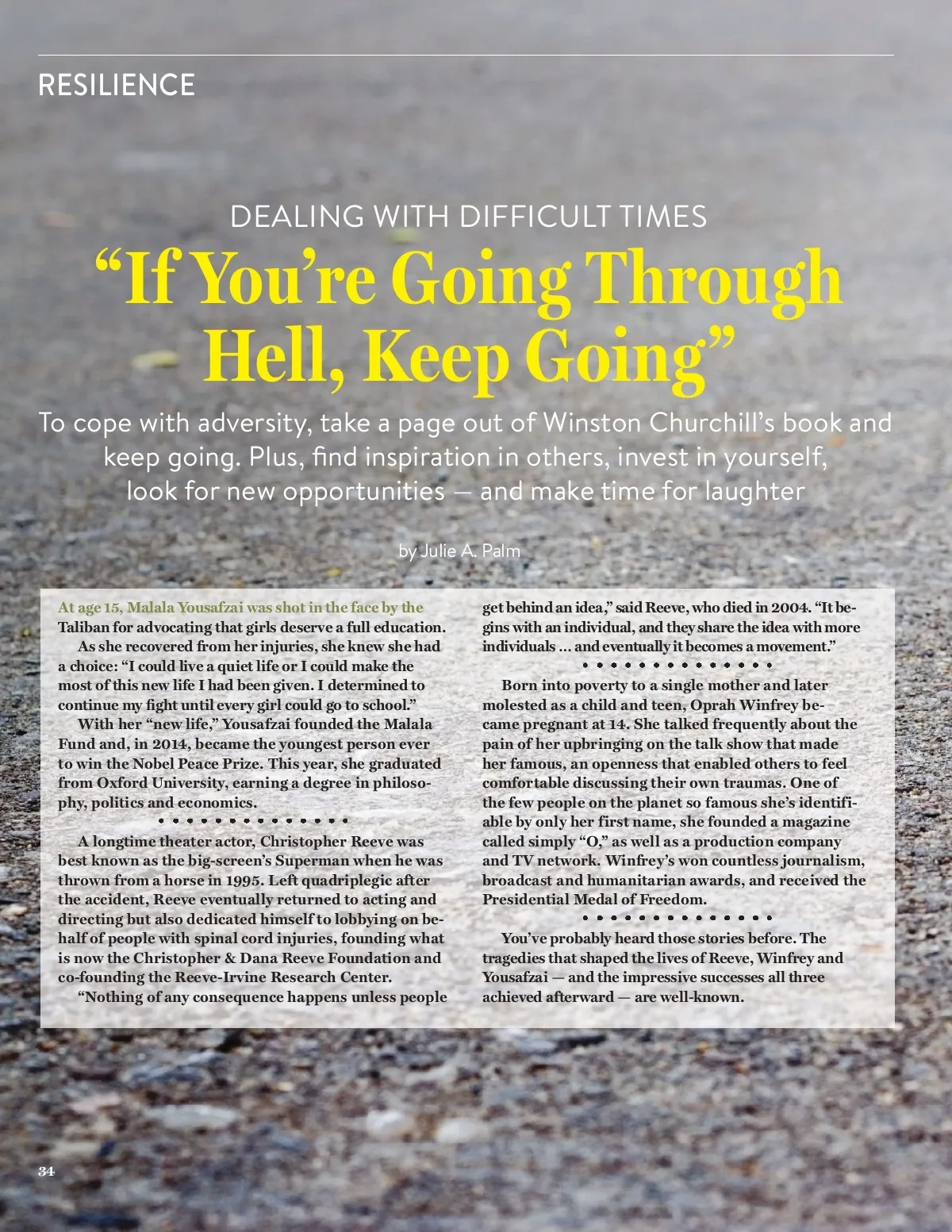 RESILIENCE

DEALING WITH DIFFICULT TIMES

“If You’re Going Through Hell, Keep Going”

To cope with adversity, take a page out of Winston Churchill’s book and keep going. Plus, find inspiration in others, invest in yourself, look for new opportunities — and make time for laughter

by Julie A. Palm

At age 15, Malala Yousafzai was shot in the face by the Taliban for advocating that girls deserve a full education.

As she recovered from her injuries, she knew she had a choice: “I could live a quiet life or I could make the most of this new life I had been given. I determined to continue my fight until every girl could go to school.”

With her “new life,” Yousafzai founded the Malala Fund and, in 2014, became the youngest person ever to win the Nobel Peace Prize. This year, she graduated from Oxford University, earning a degree in philosophy, politics and economics.

A longtime theater actor, Christopher Reeve was best known as the big-screen’s Superman when he was thrown from a horse in 1995. Left quadriplegic after the accident, Reeve eventually returned to acting and directing but also dedicated himself to lobbying on behalf of people with spinal cord injuries, founding what is now the Christopher & Dana Reeve Foundation and co-founding the Reeve-Irvine Research Center.

“Nothing of any consequence happens unless people get behind an idea,” said Reeve, who died in 2004. “It begins with an individual, and they share the idea with more individuals … and eventually it becomes a movement.”

Born into poverty to a single mother and later molested as a child and teen, Oprah Winfrey became pregnant at 14. She talked frequently about the pain of her upbringing on the talk show that made her famous, an openness that enabled others to feel comfortable discussing their own traumas. One of the few people on the planet so famous she’s identifiable by only her first name, she founded a magazine called simply “O,” as well as a production company and TV network. Winfrey’s won countless journalism, broadcast and humanitarian awards, and received the Presidential Medal of Freedom.

You’ve probably heard those stories before. The tragedies that shaped the lives of Reeve, Winfrey and Yousafzai — and the impressive successes all three achieved afterward — are well-known.

34